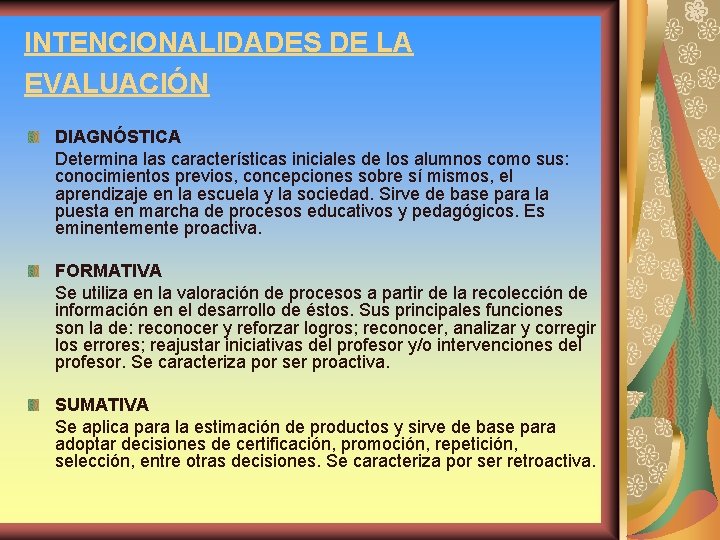 INTENCIONALIDADES DE LA EVALUACIÓN

DIAGNÓSTICA
Determina las características iniciales de los alumnos como sus: conocimientos previos, concepciones sobre sí mismos, el aprendizaje en la escuela y la sociedad. Sirve de base para la puesta en marcha de procesos educativos y pedagógicos. Es eminentemente proactiva.

FORMATIVA
Se utiliza en la valoración de procesos a partir de la recolección de información en el desarrollo de éstos. Sus principales funciones son la de: reconocer y reforzar logros; reconocer, analizar y corregir los errores; reajustar iniciativas del profesor y/o intervenciones del profesor. Se caracteriza por ser proactiva.

SUMATIVA
Se aplica para la estimación de productos y sirve de base para adoptar decisiones de certificación, promoción, repetición, selección, entre otras decisiones. Se caracteriza por ser retroactiva.